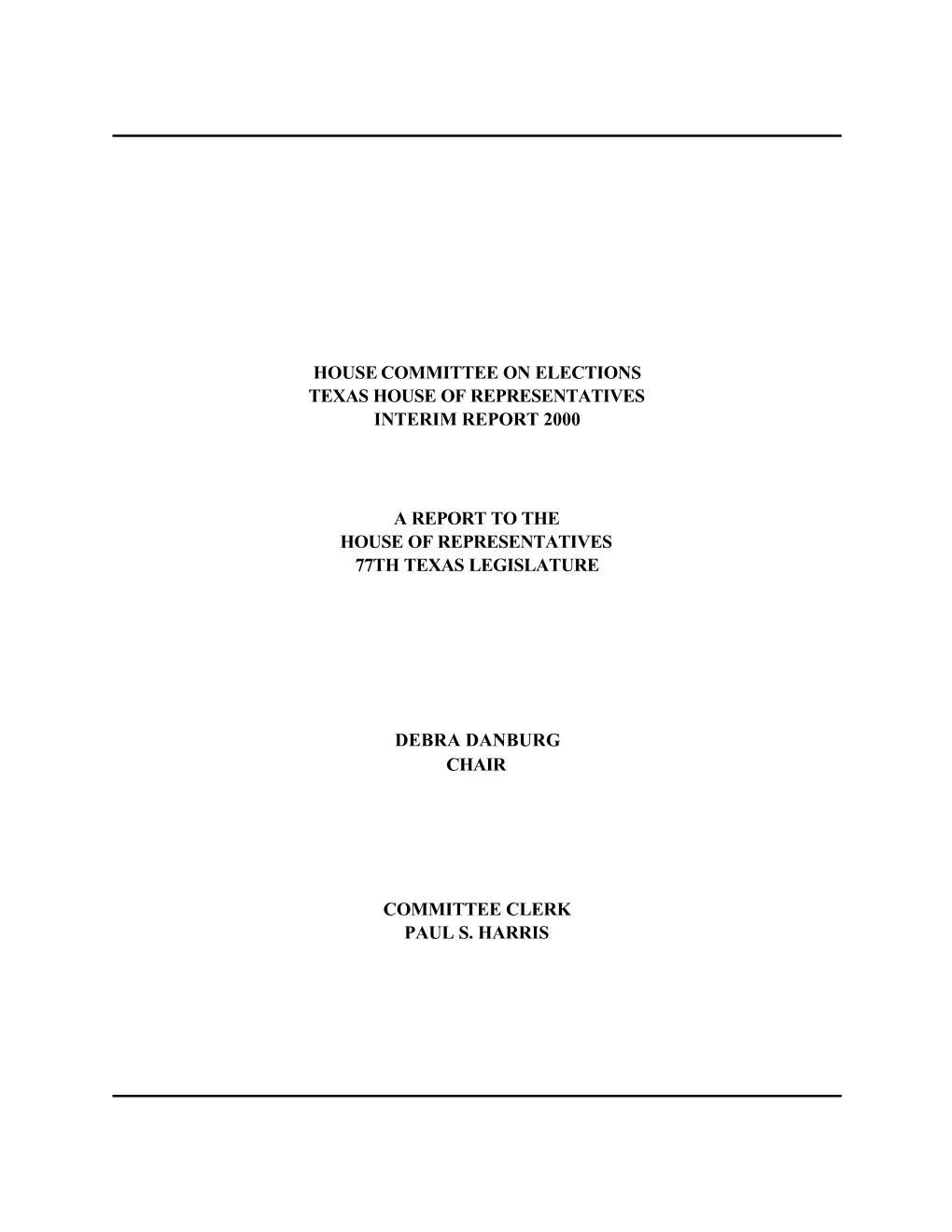 HOUSE COMMITTEE ON ELECTIONS
TEXAS HOUSE OF REPRESENTATIVES
INTERIM REPORT 2000

A REPORT TO THE
HOUSE OF REPRESENTATIVES
77TH TEXAS LEGISLATURE

DEBRA DANBURG
CHAIR

COMMITTEE CLERK
PAUL S. HARRIS